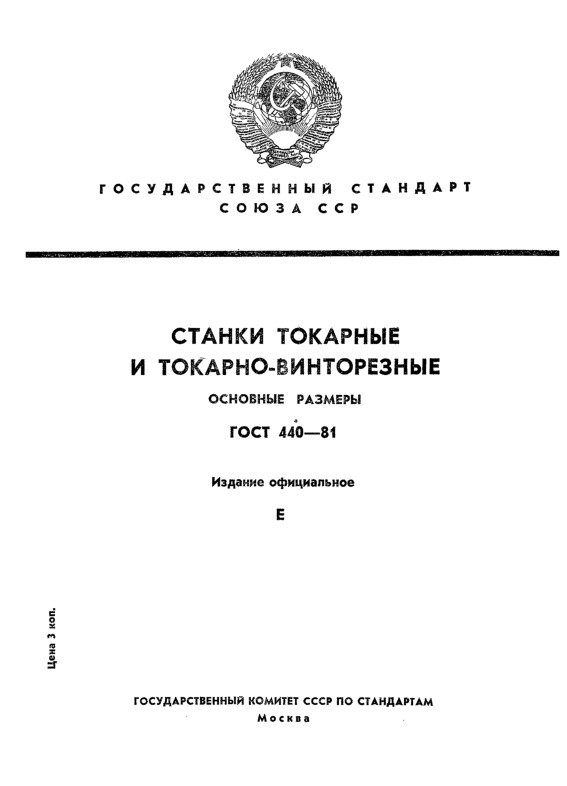 ГОСУДАРСТВЕННЫЙ СТАНДАРТ
СОЮЗА ССР

СТАНКИ ТОКАРНЫЕ
И ТОКАРНО-ВИНТОРЕЗНЫЕ

ОСНОВНЫЕ РАЗМЕРЫ

ГОСТ 440—81

Издание официальное

Е

Цена 3 коп.

ГОСУДАРСТВЕННЫЙ КОМИТЕТ СССР ПО СТАНДАРТАМ
Москва